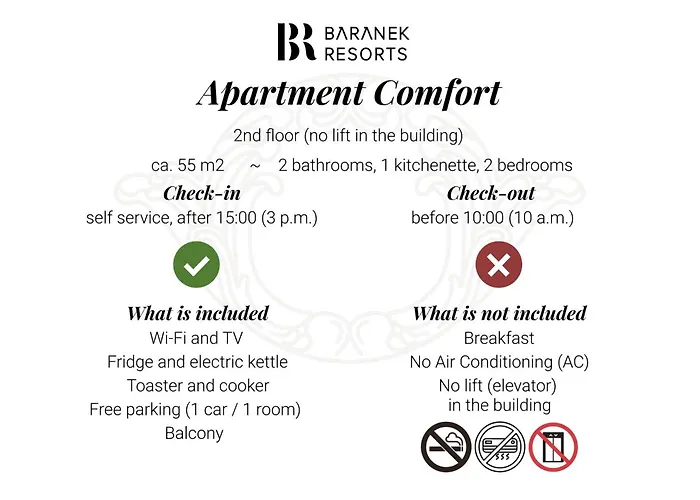 BR BARANEK RESORTS

Apartment Comfort

2nd floor (no lift in the building)

ca. 55 m2 ~ 2 bathrooms, 1 kitchenette, 2 bedrooms

Check-in
self service, after 15:00 (3 p.m.)

What is included
Wi-Fi and TV
Fridge and electric kettle
Toaster and cooker
Free parking (1 car / 1 room)
Balcony

Check-out
before 10:00 (10 a.m.)

What is not included
Breakfast
No Air Conditioning (AC)
No lift (elevator)
in the building